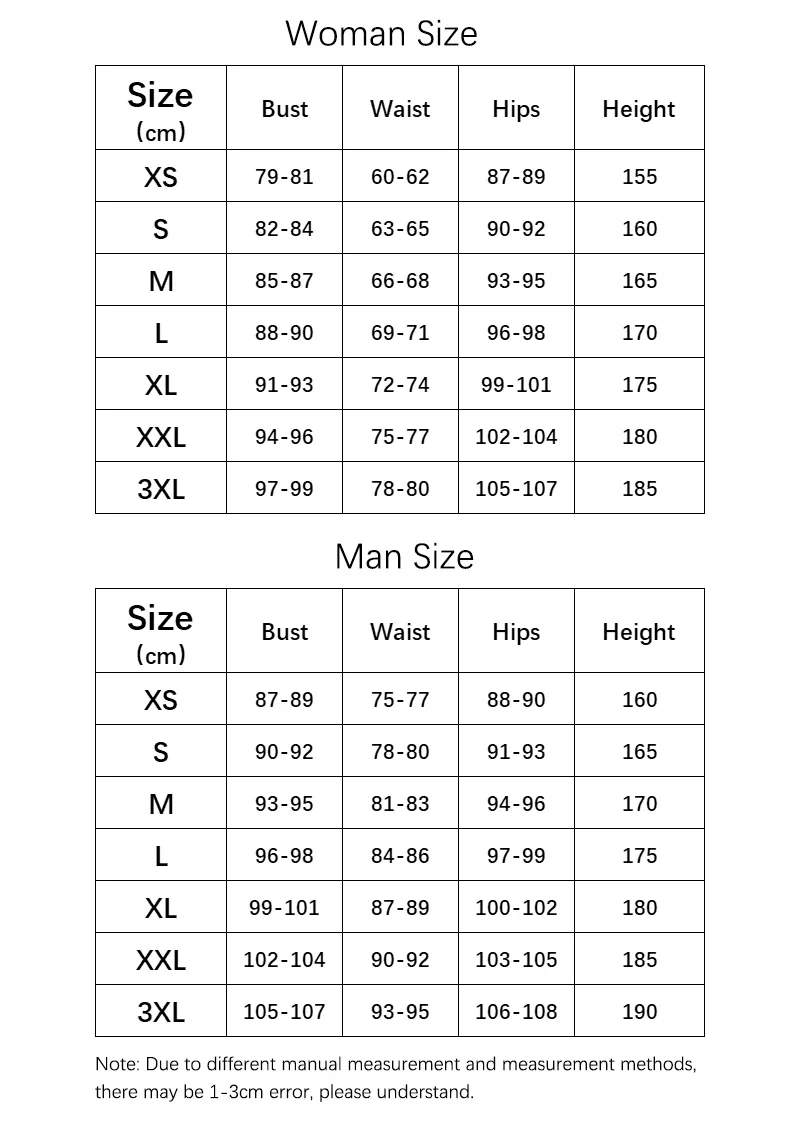 Woman Size

| Size (cm) | Bust | Waist | Hips | Height |
|---|---|---|---|---|
| XS | 79-81 | 60-62 | 87-89 | 155 |
| S | 82-84 | 63-65 | 90-92 | 160 |
| M | 85-87 | 66-68 | 93-95 | 165 |
| L | 88-90 | 69-71 | 96-98 | 170 |
| XL | 91-93 | 72-74 | 99-101 | 175 |
| XXL | 94-96 | 75-77 | 102-104 | 180 |
| 3XL | 97-99 | 78-80 | 105-107 | 185 |

Man Size

| Size (cm) | Bust | Waist | Hips | Height |
|---|---|---|---|---|
| XS | 87-89 | 75-77 | 88-90 | 160 |
| S | 90-92 | 78-80 | 91-93 | 165 |
| M | 93-95 | 81-83 | 94-96 | 170 |
| L | 96-98 | 84-86 | 97-99 | 175 |
| XL | 99-101 | 87-89 | 100-102 | 180 |
| XXL | 102-104 | 90-92 | 103-105 | 185 |
| 3XL | 105-107 | 93-95 | 106-108 | 190 |

Note: Due to different manual measurement and measurement methods, there may be 1-3cm error, please understand.